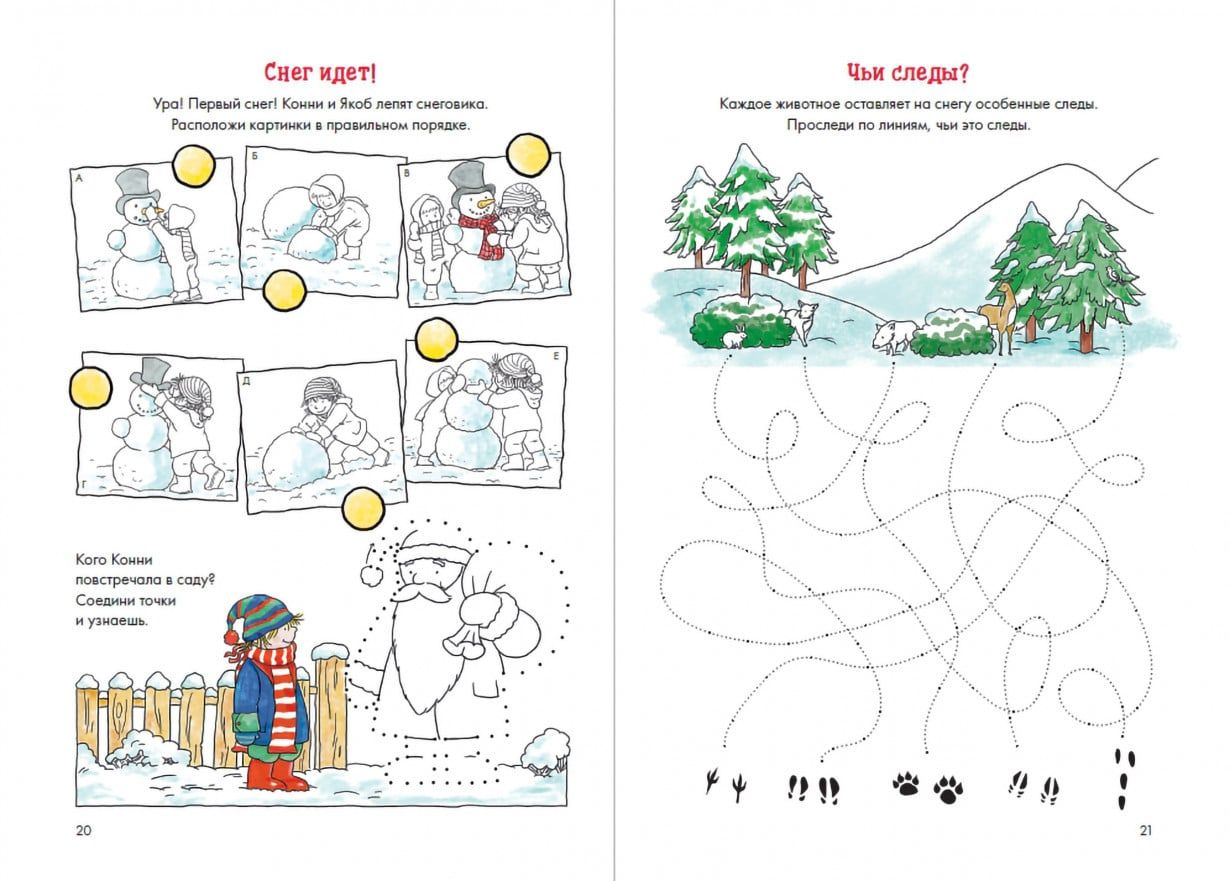 Снег идет!

Ура! Первый снег! Конни и Якоб лепят снеговика. Расположи картинки в правильном порядке.

А

Б

В

Г

Д

Е

Кого Конни повстречала в саду? Соедини точки и узнаешь.

20

Чьи следы?

Каждое животное оставляет на снегу особенные следы. Проследи по линиям, чьи это следы.

21